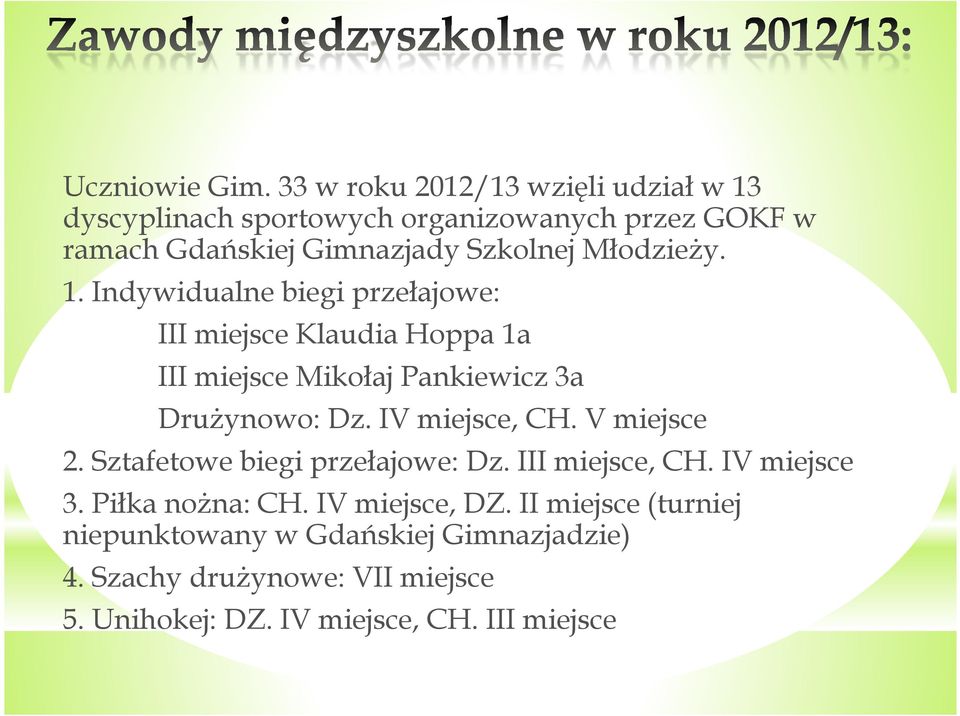 Zawody międzyszkolne w roku 2012/13:

Uczniowie Gim. 33 w roku 2012/13 wzięli udział w 13 dyscyplinach sportowych organizowanych przez GOKF w ramach Gdańskiej Gimnazjady Szkolnej Młodzieży.

1. Indywidualne biegi przełajowe:

III miejsce Klaudia Hoppa 1a

III miejsce Mikołaj Pankiewicz 3a

Drużynowo: Dz. IV miejsce, CH. V miejsce

2. Sztafetowe biegi przełajowe: Dz. III miejsce, CH. IV miejsce

3. Piłka nożna: CH. IV miejsce, DZ. II miejsce (turniej niepunktowany w Gdańskiej Gimnazjadzie)

4. Szachy drużynowe: VII miejsce

5. Unihokej: DZ. IV miejsce, CH. III miejsce